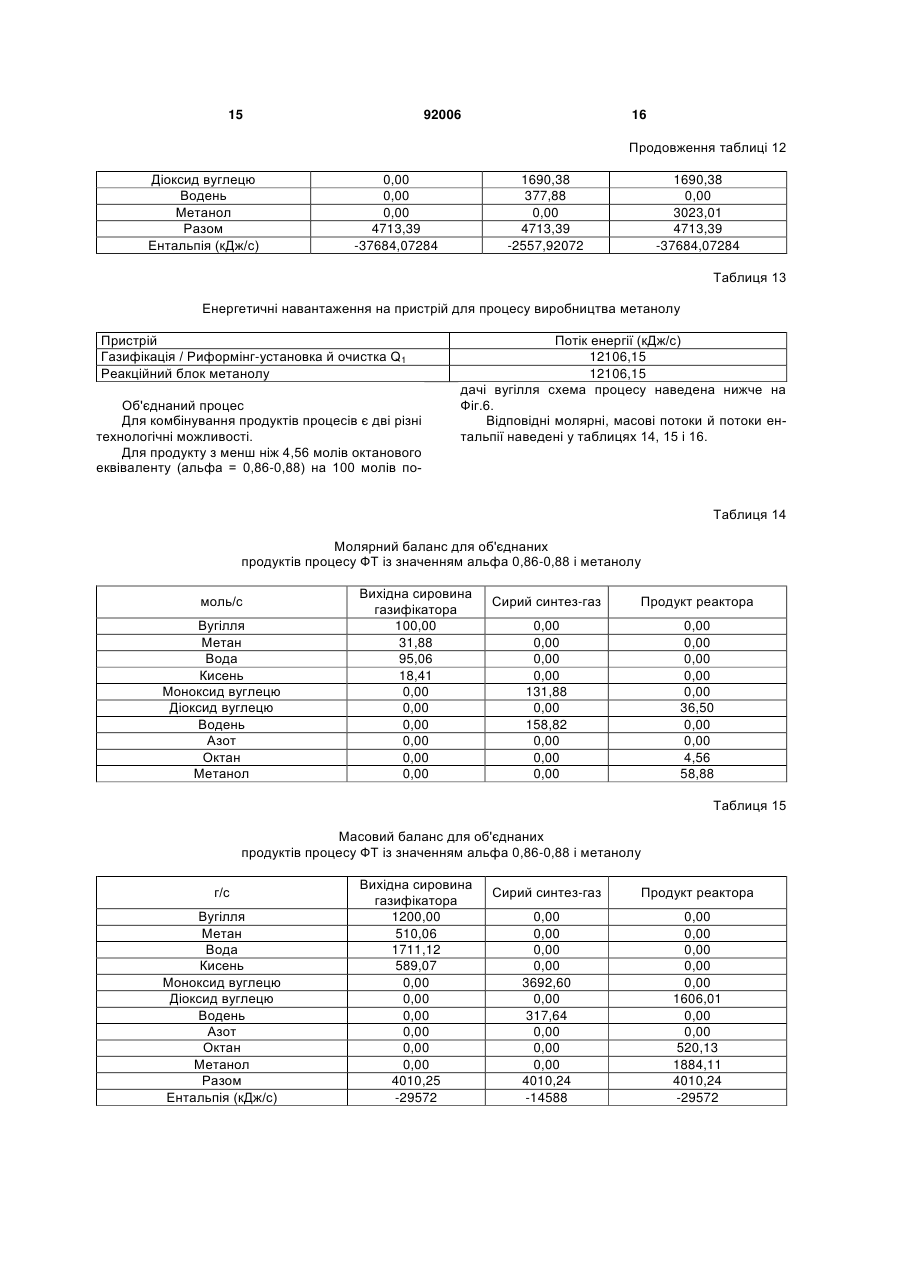 15 92006 16

Продовження таблиці 12

| Діоксид вуглецю | 0,00 | 1690,38 | 1690,38 |
|---|---|---|---|
| Водень | 0,00 | 377,88 | 0,00 |
| Метанол | 0,00 | 0,00 | 3023,01 |
| Разом | 4713,39 | 4713,39 | 4713,39 |
| Ентальпія (кДж/с) | -37684,07284 | -2557,92072 | -37684,07284 |

Таблиця 13

Енергетичні навантаження на пристрій для процесу виробництва метанолу

| Пристрій | Потік енергії (кДж/с) |
|---|---|
| Газифікація / Риформінг-установка й очистка $Q_1$ | 12106,15 |
| Реакційний блок метанолу | 12106,15 |

Об'єднаний процес

Для комбінування продуктів процесів є дві різні технологічні можливості.

Для продукту з менш ніж 4,56 молів октанового еквіваленту (альфа = 0,86-0,88) на 100 молів подачі вугілля схема процесу наведена нижче на Фіг.6.

Відповідні молярні, масові потоки й потоки ентальпії наведені у таблицях 14, 15 і 16.

Таблиця 14

Молярний баланс для об'єднаних продуктів процесу ФТ із значенням альфа 0,86-0,88 і метанолу

| моль/с | Вихідна сировина газифікатора | Сирий синтез-газ | Продукт реактора |
|---|---|---|---|
| Вугілля | 100,00 | 0,00 | 0,00 |
| Метан | 31,88 | 0,00 | 0,00 |
| Вода | 95,06 | 0,00 | 0,00 |
| Кисень | 18,41 | 0,00 | 0,00 |
| Моноксид вуглецю | 0,00 | 131,88 | 0,00 |
| Діоксид вуглецю | 0,00 | 0,00 | 36,50 |
| Водень | 0,00 | 158,82 | 0,00 |
| Азот | 0,00 | 0,00 | 0,00 |
| Октан | 0,00 | 0,00 | 4,56 |
| Метанол | 0,00 | 0,00 | 58,88 |

Таблиця 15

Масовий баланс для об'єднаних продуктів процесу ФТ із значенням альфа 0,86-0,88 і метанолу

| г/с | Вихідна сировина газифікатора | Сирий синтез-газ | Продукт реактора |
|---|---|---|---|
| Вугілля | 1200,00 | 0,00 | 0,00 |
| Метан | 510,06 | 0,00 | 0,00 |
| Вода | 1711,12 | 0,00 | 0,00 |
| Кисень | 589,07 | 0,00 | 0,00 |
| Моноксид вуглецю | 0,00 | 3692,60 | 0,00 |
| Діоксид вуглецю | 0,00 | 0,00 | 1606,01 |
| Водень | 0,00 | 317,64 | 0,00 |
| Азот | 0,00 | 0,00 | 0,00 |
| Октан | 0,00 | 0,00 | 520,13 |
| Метанол | 0,00 | 0,00 | 1884,11 |
| Разом | 4010,25 | 4010,24 | 4010,24 |
| Ентальпія (кДж/с) | -29572 | -14588 | -29572 |